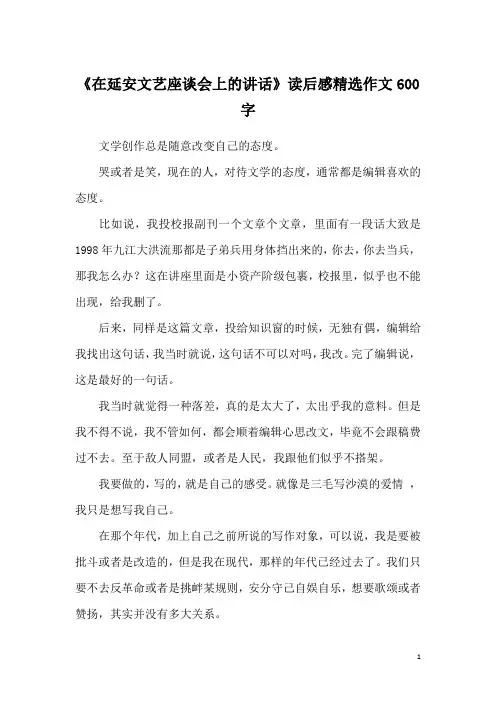 《在延安文艺座谈会上的讲话》读后感精选作文 600 字

文学创作总是随意改变自己的态度。

哭或者是笑，现在的人，对待文学的态度，通常都是编辑喜欢的态度。

比如说，我投校报副刊一个文章个文章，里面有一段话大致是 1998 年九江大洪流那都是子弟兵用身体挡出来的，你去，你去当兵，那我怎么办？这在讲座里面是小资产阶级包裹，校报里，似乎也不能出现，给我删了。

后来，同样是这篇文章，投给知识窗的时候，无独有偶，编辑给我找出这句话，我当时就说，这句话不可以对吗，我改。完了编辑说，这是最好的一句话。

我当时就觉得一种落差，真的是太大了，太出乎我的意料。但是我不得不说，我不管如何，都会顺着编辑心思改文，毕竟不会跟稿费过不去。至于敌人同盟，或者是人民，我跟他们似乎不搭架。

我要做的，写的，就是自己的感受。就像是三毛写沙漠的爱情 ，我只是想写我自己。

在那个年代，加上自己之前所说的写作对象，可以说，我是要被批斗或者是改造的，但是我在现代，那样的年代已经过去了。我们只要不去反革命或者是挑衅某规则，安分守己自娱自乐，想要歌颂或者赞扬，其实并没有多大关系。

1